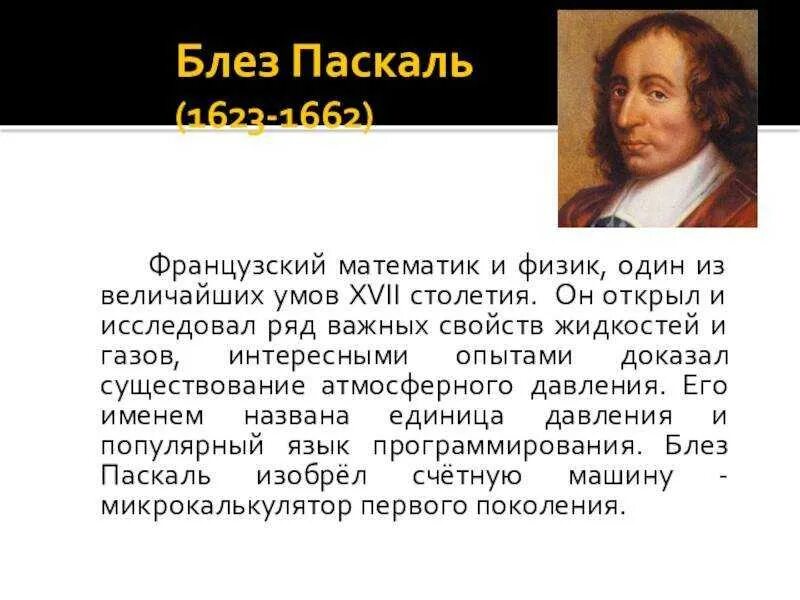 Блез Паскаль
(1623-1662)

Французский математик и физик, один из величайших умов XVII столетия. Он открыл и исследовал ряд важных свойств жидкостей и газов, интересными опытами доказал существование атмосферного давления. Его именем названа единица давления и популярный язык программирования. Блез Паскаль изобрёл счётную машину - микрокалькулятор первого поколения.